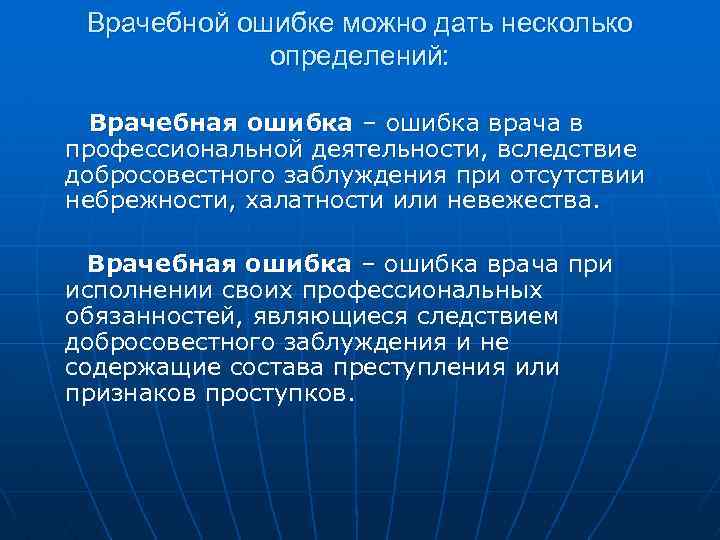 Врачебной ошибке можно дать несколько определений:

Врачебная ошибка – ошибка врача в профессиональной деятельности, вследствие добросовестного заблуждения при отсутствии небрежности, халатности или невежества.

Врачебная ошибка – ошибка врача при исполнении своих профессиональных обязанностей, являющиеся следствием добросовестного заблуждения и не содержащие состава преступления или признаков проступков.